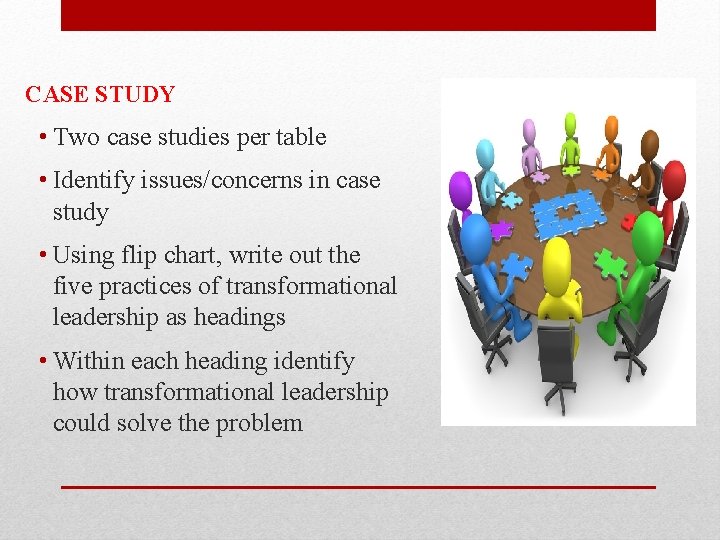 CASE STUDY

• Two case studies per table

• Identify issues/concerns in case study

• Using flip chart, write out the five practices of transformational leadership as headings

• Within each heading identify how transformational leadership could solve the problem